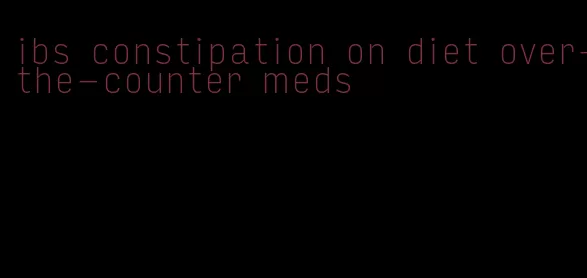 ibs constipation on diet over-the-counter meds